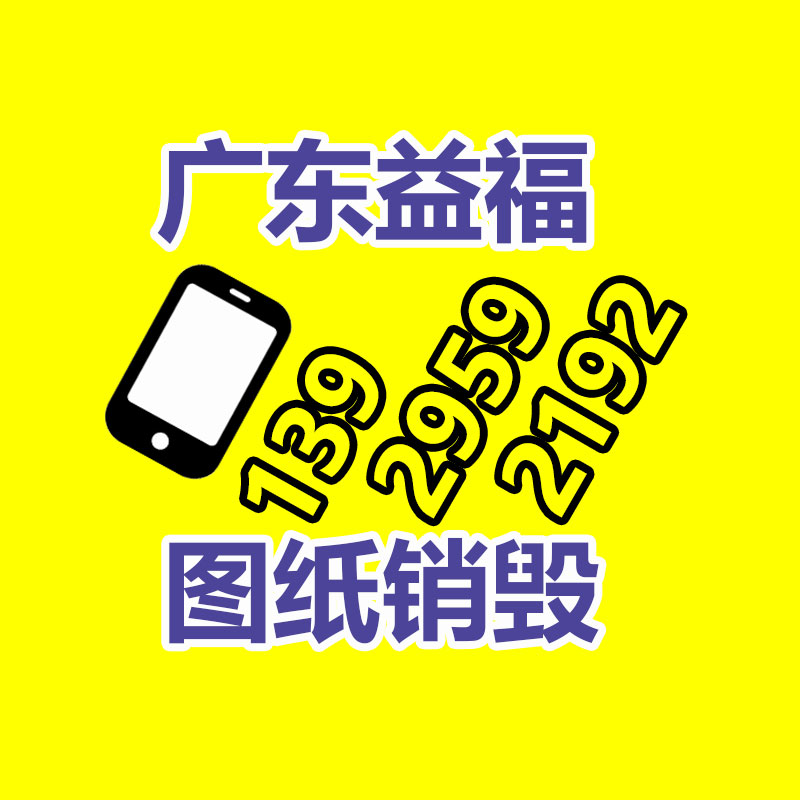 广东益福

139 2959 2192

图纸销毁